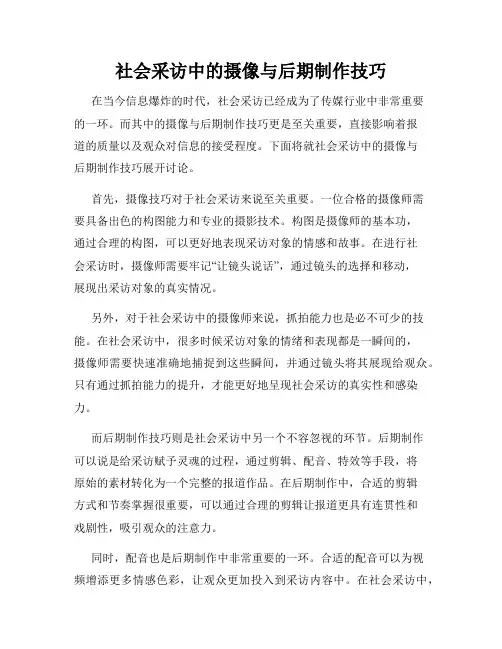 社会采访中的摄像与后期制作技巧

在当今信息爆炸的时代，社会采访已经成为了传媒行业中非常重要的一环。而其中的摄像与后期制作技巧更是至关重要，直接影响着报道的质量以及观众对信息的接受程度。下面将就社会采访中的摄像与后期制作技巧展开讨论。

首先，摄像技巧对于社会采访来说至关重要。一位合格的摄像师需要具备出色的构图能力和专业的摄影技术。构图是摄像师的基本功，通过合理的构图，可以更好地表现采访对象的情感和故事。在进行社会采访时，摄像师需要牢记“让镜头说话”，通过镜头的选择和移动，展现出采访对象的真实情况。

另外，对于社会采访中的摄像师来说，抓拍能力也是必不可少的技能。在社会采访中，很多时候采访对象的情绪和表现都是一瞬间的，摄像师需要快速准确地捕捉到这些瞬间，并通过镜头将其展现给观众。只有通过抓拍能力的提升，才能更好地呈现社会采访的真实性和感染力。

而后期制作技巧则是社会采访中另一个不容忽视的环节。后期制作可以说是给采访赋予灵魂的过程，通过剪辑、配音、特效等手段，将原始的素材转化为一个完整的报道作品。在后期制作中，合适的剪辑方式和节奏掌握很重要，可以通过合理的剪辑让报道更具有连贯性和戏剧性，吸引观众的注意力。

同时，配音也是后期制作中非常重要的一环。合适的配音可以为视频增添更多情感色彩，让观众更加投入到采访内容中。在社会采访中，